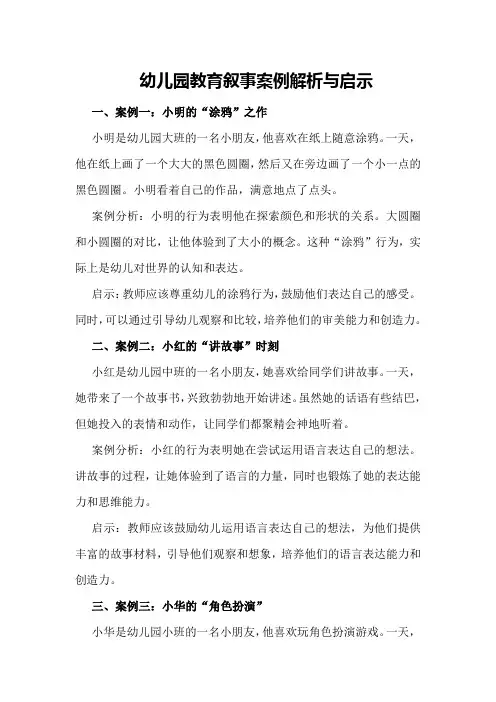 幼儿园教育叙事案例解析与启示

一、案例一：小明的“涂鸦”之作

小明是幼儿园大班的一名小朋友，他喜欢在纸上随意涂鸦。一天，他在纸上画了一个大大的黑色圆圈，然后又在旁边画了一个小一点的黑色圆圈。小明看着自己的作品，满意地点了点头。

案例分析：小明的行为表明他在探索颜色和形状的关系。大圆圈和小圆圈的对比，让他体验到了大小的概念。这种“涂鸦”行为，实际上是幼儿对世界的认知和表达。

启示：教师应该尊重幼儿的涂鸦行为，鼓励他们表达自己的感受。同时，可以通过引导幼儿观察和比较，培养他们的审美能力和创造力。

二、案例二：小红的“讲故事”时刻

小红是幼儿园中班的一名小朋友，她喜欢给同学们讲故事。一天，她带来了一个故事书，兴致勃勃地开始讲述。虽然她的话语有些结巴，但她投入的表情和动作，让同学们都聚精会神地听着。

案例分析：小红的行为表明她在尝试运用语言表达自己的想法。讲故事的过程，让她体验到了语言的力量，同时也锻炼了她的表达能力和思维能力。

启示：教师应该鼓励幼儿运用语言表达自己的想法，为他们提供丰富的故事材料，引导他们观察和想象，培养他们的语言表达能力和创造力。

三、案例三：小华的“角色扮演”

小华是幼儿园小班的一名小朋友，他喜欢玩角色扮演游戏。一天，